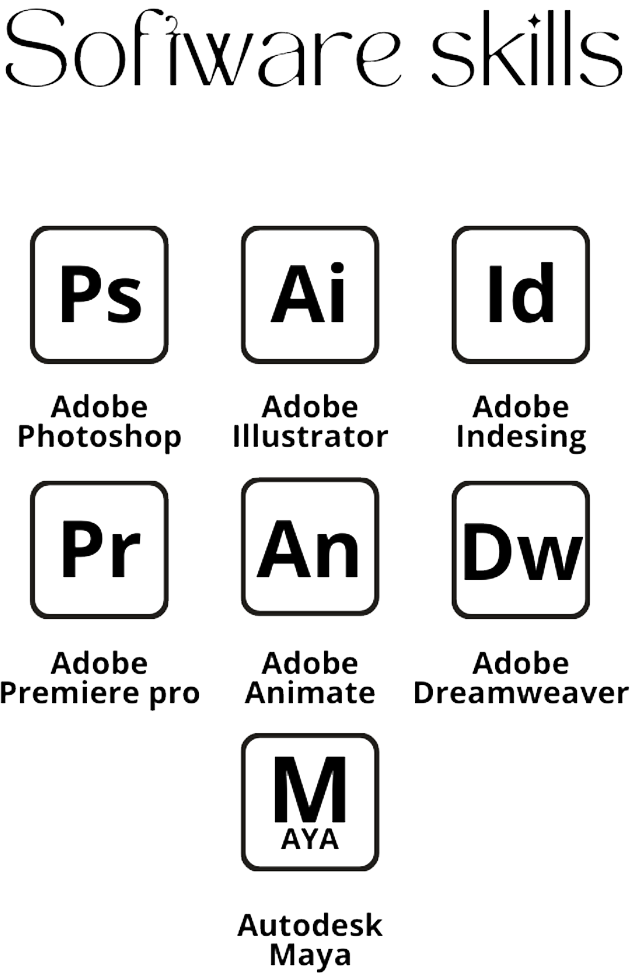 Software skills

Ps

Adobe
Photoshop

Ai

Adobe
Illustrator

Id

Adobe
Indesing

Pr

Adobe
Premiere pro

An

Adobe
Animate

Dw

Adobe
Dreamweaver

M
AYA

Autodesk
Maya